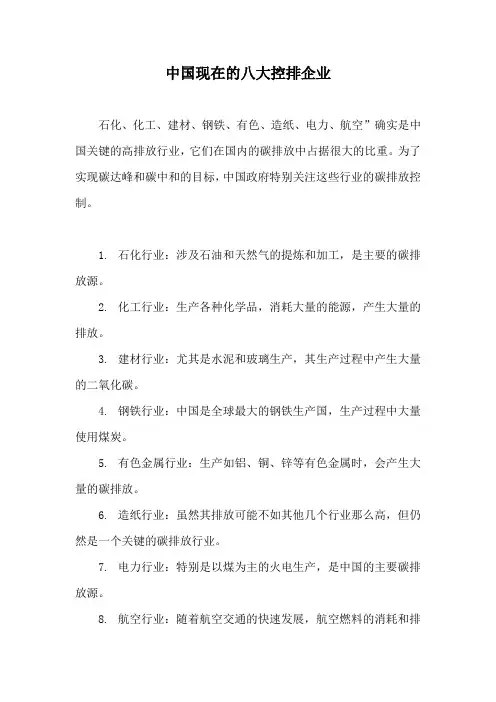 中国现在的八大控排企业

石化、化工、建材、钢铁、有色、造纸、电力、航空”确实是中国关键的高排放行业，它们在国内的碳排放中占据很大的比重。为了实现碳达峰和碳中和的目标，中国政府特别关注这些行业的碳排放控制。

1. 石化行业：涉及石油和天然气的提炼和加工，是主要的碳排放源。

2. 化工行业：生产各种化学品，消耗大量的能源，产生大量的排放。

3. 建材行业：尤其是水泥和玻璃生产，其生产过程中产生大量的二氧化碳。

4. 钢铁行业：中国是全球最大的钢铁生产国，生产过程中大量使用煤炭。

5. 有色金属行业：生产如铝、铜、锌等有色金属时，会产生大量的碳排放。

6. 造纸行业：虽然其排放可能不如其他几个行业那么高，但仍然是一个关键的碳排放行业。

7. 电力行业：特别是以煤为主的火电生产，是中国的主要碳排放源。

8. 航空行业：随着航空交通的快速发展，航空燃料的消耗和排